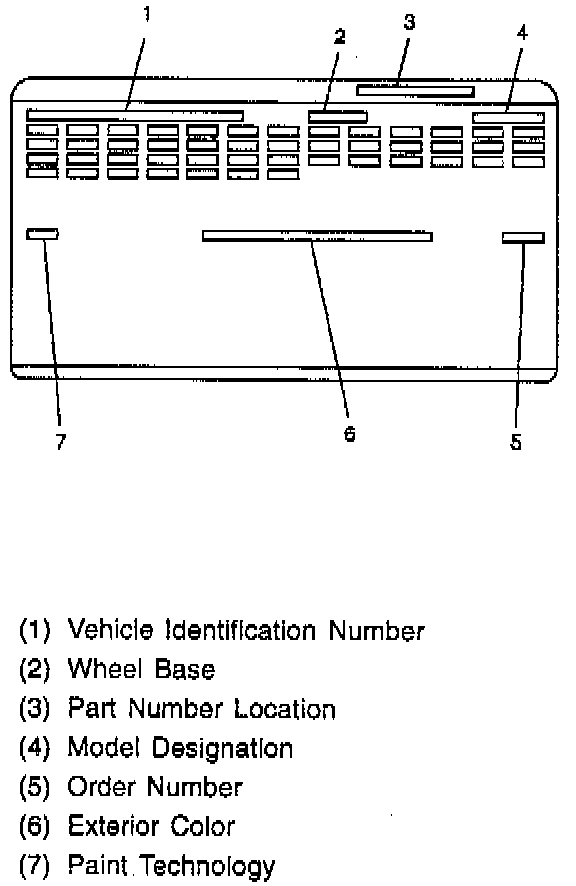 1
2
3
4
7
6
5

(1) Vehicle Identification Number
(2) Wheel Base
(3) Part Number Location
(4) Model Designation
(5) Order Number
(6) Exterior Color
(7) Paint Technology